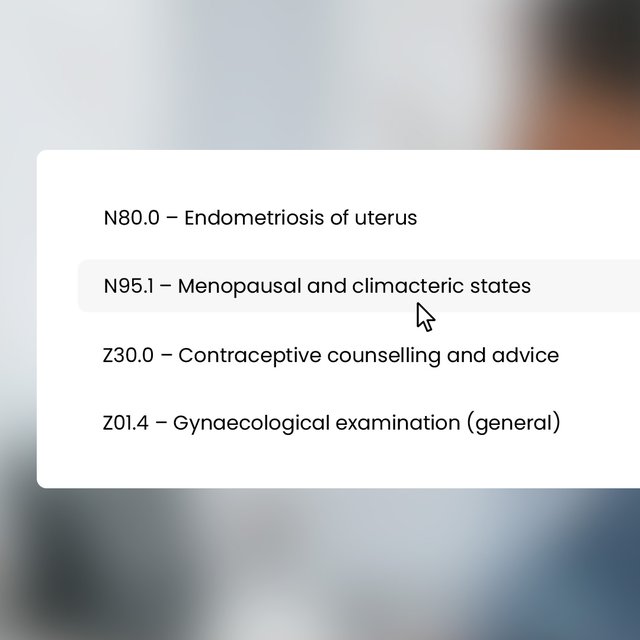 N80.0 – Endometriosis of uterus

N95.1 – Menopausal and climacteric states

Z30.0 – Contraceptive counselling and advice

Z01.4 – Gynaecological examination (general)